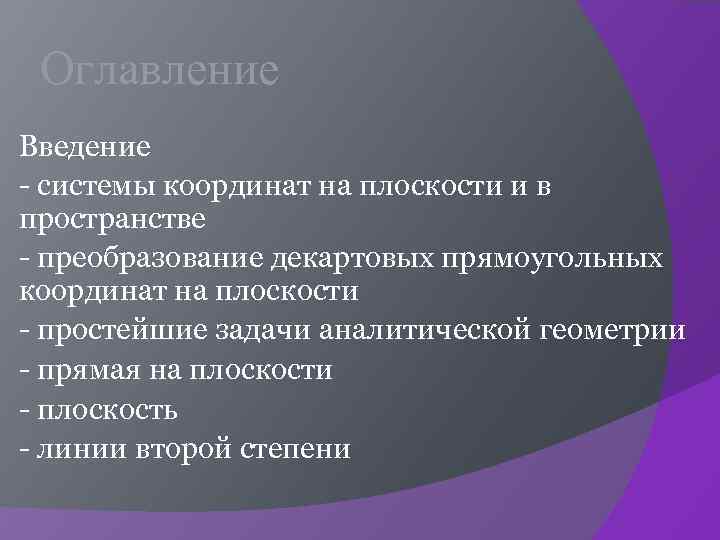 Оглавление

Введение
- системы координат на плоскости и в пространстве
- преобразование декартовых прямоугольных координат на плоскости
- простейшие задачи аналитической геометрии
- прямая на плоскости
- плоскость
- линии второй степени